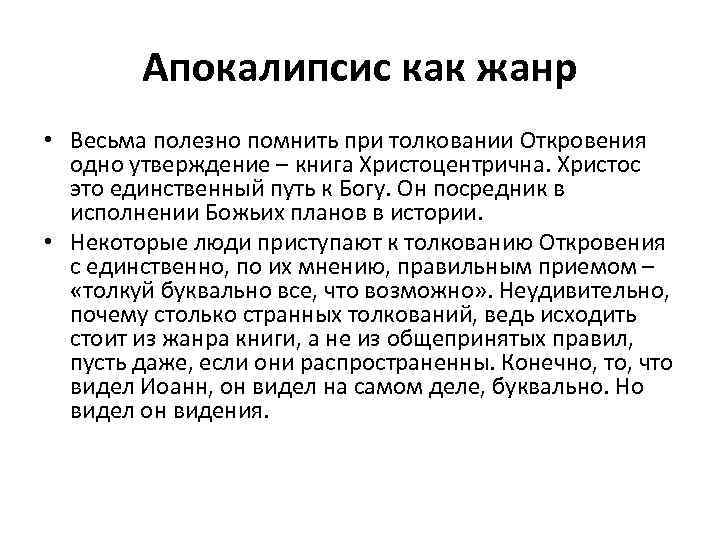 Апокалипсис как жанр

• Весьма полезно помнить при толковании Откровения одно утверждение – книга Христоцентрична. Христос это единственный путь к Богу. Он посредник в исполнении Божьих планов в истории.

• Некоторые люди приступают к толкованию Откровения с единственно, по их мнению, правильным приемом – «толкуй буквально все, что возможно». Неудивительно, почему столько странных толкований, ведь исходить стоит из жанра книги, а не из общепринятых правил, пусть даже, если они распространенны. Конечно, то, что видел Иоанн, он видел на самом деле, буквально. Но видел он видения.